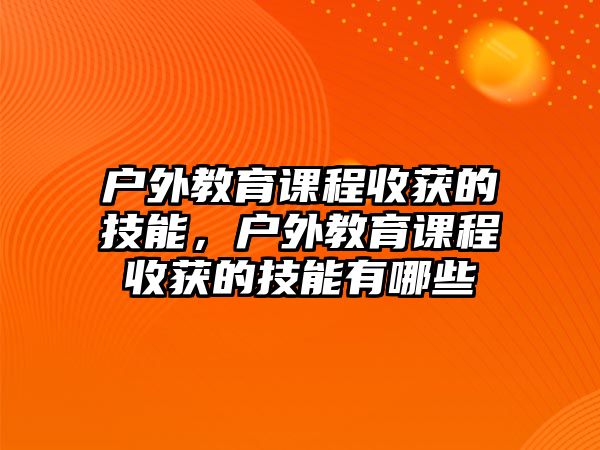 户外教育课程收获的技能，户外教育课程收获的技能有哪些